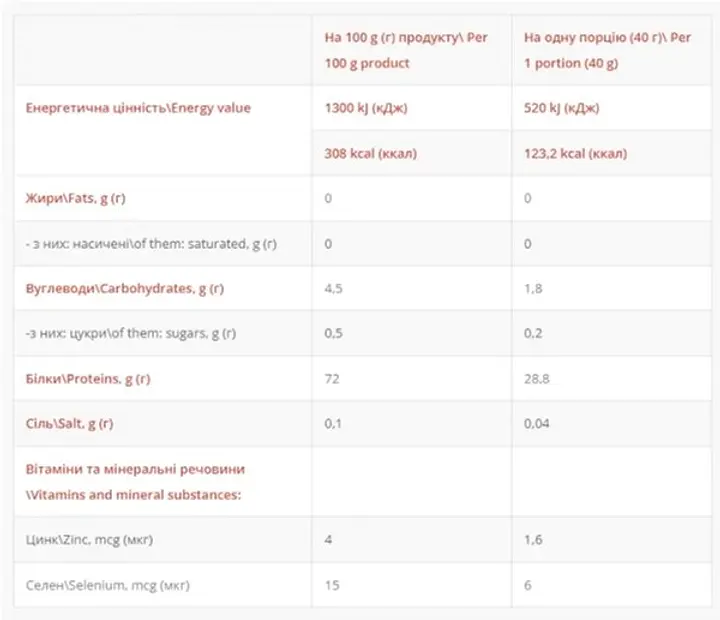 | | На 100 g (г) продукту\ Per 100 g product | На одну порцію (40 г)\ Per 1 portion (40 g) |
|---|---|---|
| Енергетична цінність\Energy value | 1300 kJ (кДж) | 520 kJ (кДж) |
| | 308 kcal (ккал) | 123,2 kcal (ккал) |
| Жири\Fats, g (г) | 0 | 0 |
| - з них: насичені\of them: saturated, g (г) | 0 | 0 |
| Вуглеводи\Carbohydrates, g (г) | 4,5 | 1,8 |
| -з них: цукри\of them: sugars, g (г) | 0,5 | 0,2 |
| Білки\Proteins, g (г) | 72 | 28,8 |
| Сіль\Salt, g (г) | 0,1 | 0,04 |
| Вітаміни та мінеральні речовини \Vitamins and mineral substances: | | |
| Цинк\Zinc, mcg (мкг) | 4 | 1,6 |
| Селен\Selenium, mcg (мкг) | 15 | 6 |